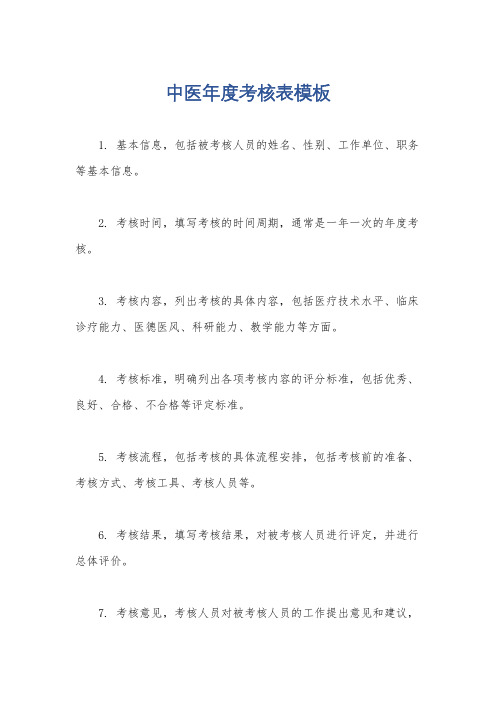 中医年度考核表模板

1. 基本信息，包括被考核人员的姓名、性别、工作单位、职务等基本信息。

2. 考核时间，填写考核的时间周期，通常是一年一次的年度考核。

3. 考核内容，列出考核的具体内容，包括医疗技术水平、临床诊疗能力、医德医风、科研能力、教学能力等方面。

4. 考核标准，明确列出各项考核内容的评分标准，包括优秀、良好、合格、不合格等评定标准。

5. 考核流程，包括考核的具体流程安排，包括考核前的准备、考核方式、考核工具、考核人员等。

6. 考核结果，填写考核结果，对被考核人员进行评定，并进行总体评价。

7. 考核意见，考核人员对被考核人员的工作提出意见和建议，